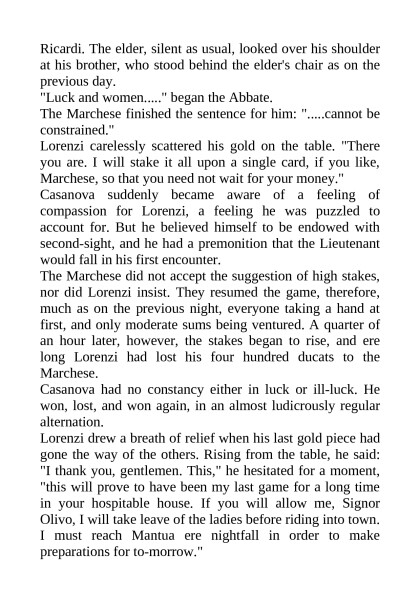 Ricardi. The elder, silent as usual, looked over his shoulder at his brother, who stood behind the elder's chair as on the previous day.
"Luck and women....." began the Abbate.
The Marchese finished the sentence for him: ".....cannot be constrained."
Lorenzi carelessly scattered his gold on the table. "There you are. I will stake it all upon a single card, if you like, Marchese, so that you need not wait for your money."
Casanova suddenly became aware of a feeling of compassion for Lorenzi, a feeling he was puzzled to account for. But he believed himself to be endowed with second-sight, and he had a premonition that the Lieutenant would fall in his first encounter.
The Marchese did not accept the suggestion of high stakes, nor did Lorenzi insist. They resumed the game, therefore, much as on the previous night, everyone taking a hand at first, and only moderate sums being ventured. A quarter of an hour later, however, the stakes began to rise, and ere long Lorenzi had lost his four hundred ducats to the Marchese.
Casanova had no constancy either in luck or ill-luck. He won, lost, and won again, in an almost ludicrously regular alternation.
Lorenzi drew a breath of relief when his last gold piece had gone the way of the others. Rising from the table, he said: "I thank you, gentlemen. This," he hesitated for a moment, "this will prove to have been my last game for a long time in your hospitable house. If you will allow me, Signor Olivo, I will take leave of the ladies before riding into town. I must reach Mantua ere nightfall in order to make preparations for to-morrow."